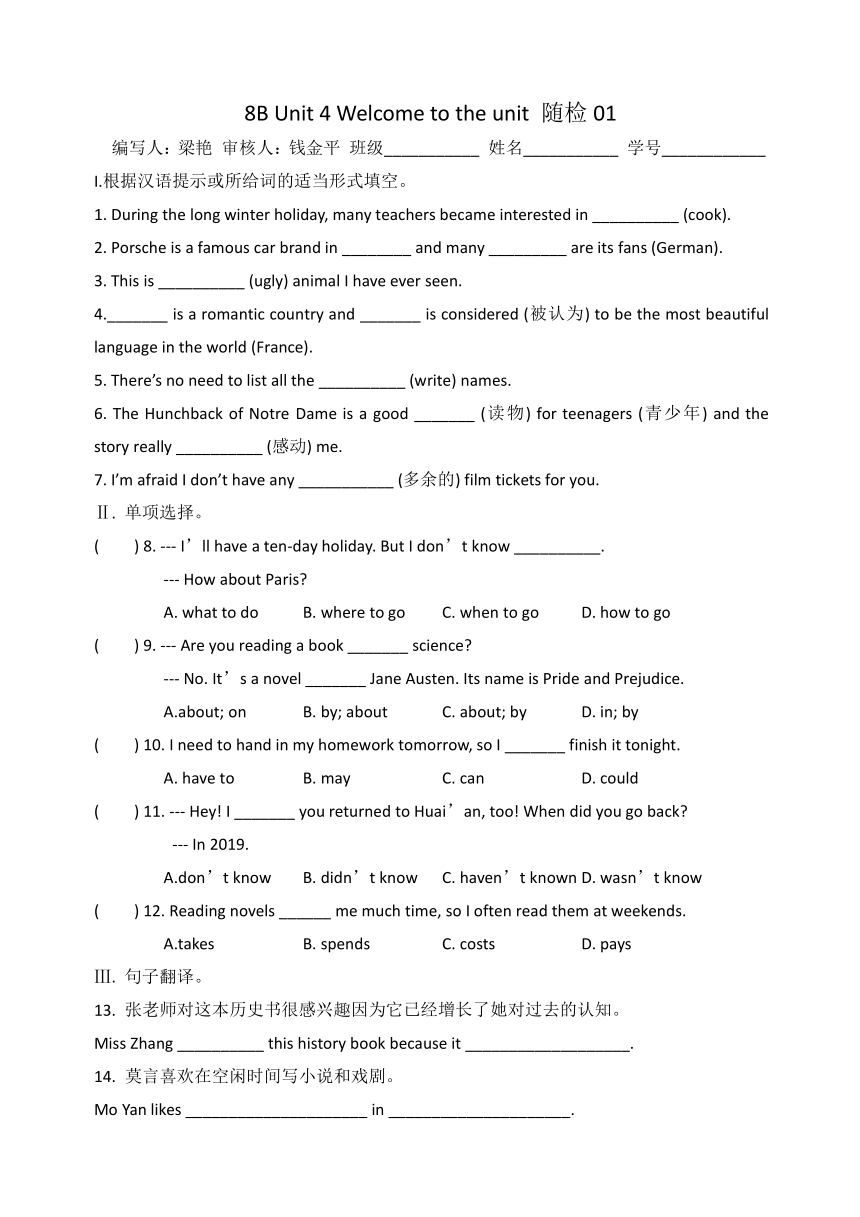 8B Unit 4 Welcome to the unit 随检 01

编写人：梁艳 审核人：钱金平 班级___________ 姓名___________ 学号____________

I.根据汉语提示或所给词的适当形式填空。

1. During the long winter holiday, many teachers became interested in __________ (cook).

2. Porsche is a famous car brand in ________ and many _________ are its fans (German).

3. This is __________ (ugly) animal I have ever seen.

4._______ is a romantic country and _______ is considered (被认为) to be the most beautiful language in the world (France).

5. There's no need to list all the __________ (write) names.

6. The Hunchback of Notre Dame is a good _______ (读物) for teenagers (青少年) and the story really __________ (感动) me.

7. I'm afraid I don't have any ___________ (多余的) film tickets for you.

Ⅱ. 单项选择。

( ) 8. --- I'll have a ten-day holiday. But I don't know __________.

--- How about Paris?

A. what to do B. where to go C. when to go D. how to go

( ) 9. --- Are you reading a book _______ science?

--- No. It's a novel _______ Jane Austen. Its name is Pride and Prejudice.

A.about; on B. by; about C. about; by D. in; by

( ) 10. I need to hand in my homework tomorrow, so I _______ finish it tonight.

A. have to B. may C. can D. could

( ) 11. --- Hey! I _______ you returned to Huai'an, too! When did you go back?

--- In 2019.

A.don't know B. didn't know C. haven't known D. wasn't know

( ) 12. Reading novels ______ me much time, so I often read them at weekends.

A.takes B. spends C. costs D. pays

Ⅲ. 句子翻译。

13. 张老师对这本历史书很感兴趣因为它已经增长了她对过去的认知。

Miss Zhang __________ this history book because it ___________________.

14. 莫言喜欢在空闲时间写小说和戏剧。

Mo Yan likes _____________________ in _____________________.